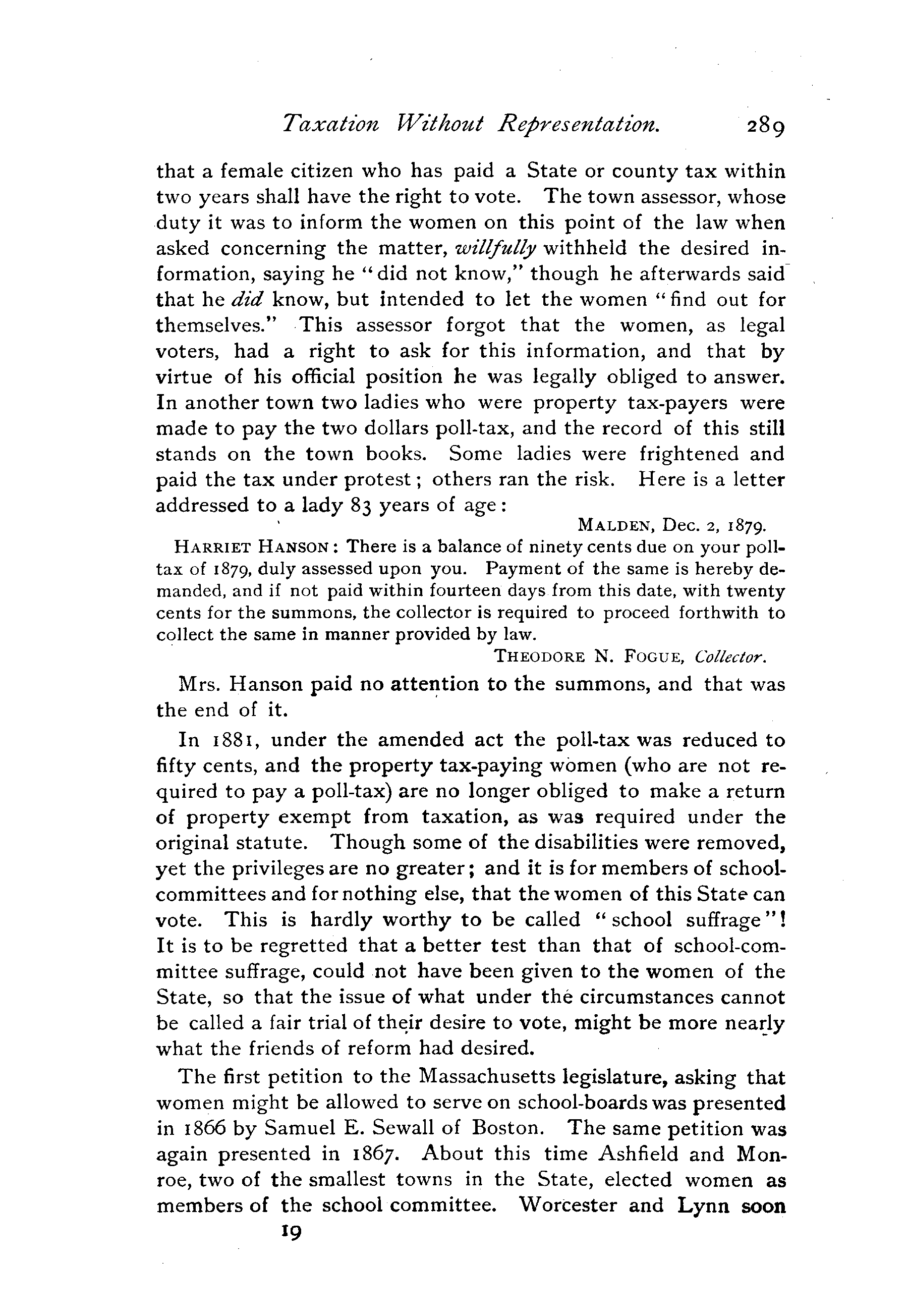 Taxation Without Representation. 289

that a female citizen who has paid a State or county tax within two years shall have the right to vote. The town assessor, whose duty it was to inform the women on this point of the law when asked concerning the matter, willfully withheld the desired information, saying he "did not know," though he afterwards said that he did know, but intended to let the women "find out for themselves." This assessor forgot that the women, as legal voters, had a right to ask for this information, and that by virtue of his official position he was legally obliged to answer. In another town two ladies who were property tax-payers were made to pay the two dollars poll-tax, and the record of this still stands on the town books. Some ladies were frightened and paid the tax under protest; others ran the risk. Here is a letter addressed to a lady 83 years of age:

MALDEN, Dec. 2, 1879.

HARRIET HANSON: There is a balance of ninety cents due on your poll-tax of 1879, duly assessed upon you. Payment of the same is hereby demanded, and if not paid within fourteen days from this date, with twenty cents for the summons, the collector is required to proceed forthwith to collect the same in manner provided by law.

THEODORE N. FOGUE, Collector.

Mrs. Hanson paid no attention to the summons, and that was the end of it.

In 1881, under the amended act the poll-tax was reduced to fifty cents, and the property tax-paying women (who are not required to pay a poll-tax) are no longer obliged to make a return of property exempt from taxation, as was required under the original statute. Though some of the disabilities were removed, yet the privileges are no greater; and it is for members of school-committees and for nothing else, that the women of this State can vote. This is hardly worthy to be called "school suffrage"! It is to be regretted that a better test than that of school-committee suffrage, could not have been given to the women of the State, so that the issue of what under the circumstances cannot be called a fair trial of their desire to vote, might be more nearly what the friends of reform had desired.

The first petition to the Massachusetts legislature, asking that women might be allowed to serve on school-boards was presented in 1866 by Samuel E. Sewall of Boston. The same petition was again presented in 1867. About this time Ashfield and Monroe, two of the smallest towns in the State, elected women as members of the school committee. Worcester and Lynn soon

19